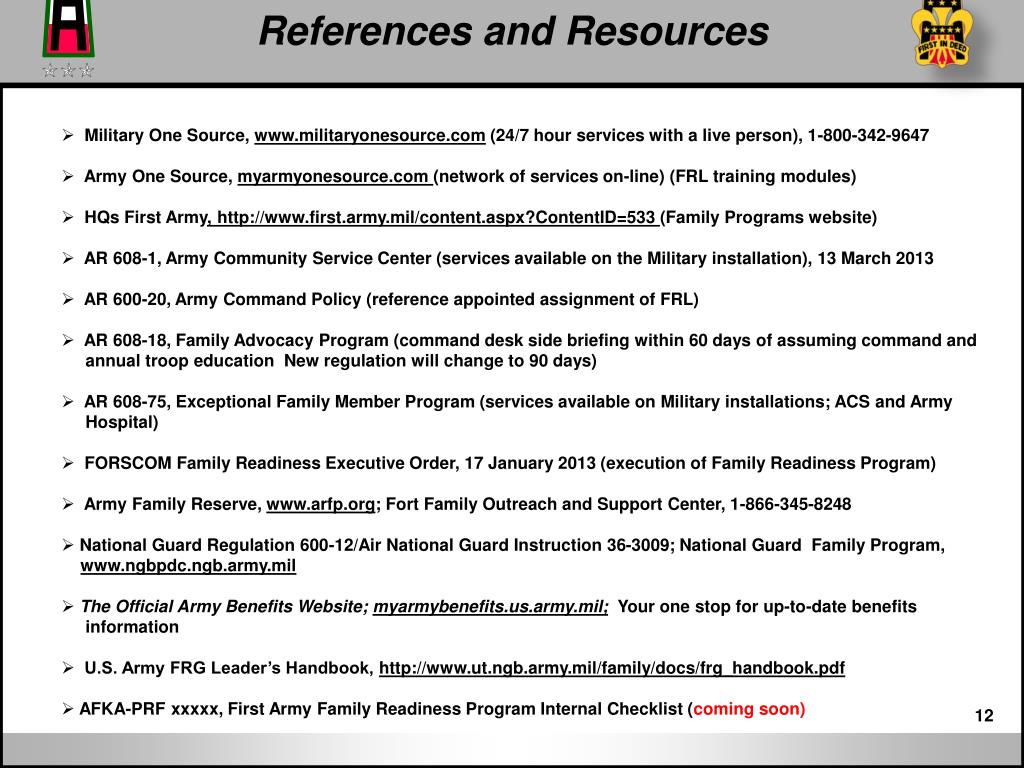 References and Resources

FIRST IN DEED

➢ Military One Source, www.militaryonesource.com (24/7 hour services with a live person), 1-800-342-9647

➢ Army One Source, myarmyonesource.com (network of services on-line) (FRL training modules)

➢ HQs First Army, http://www.first.army.mil/content.aspx?ContentID=533 (Family Programs website)

➢ AR 608-1, Army Community Service Center (services available on the Military installation), 13 March 2013

➢ AR 600-20, Army Command Policy (reference appointed assignment of FRL)

➢ AR 608-18, Family Advocacy Program (command desk side briefing within 60 days of assuming command and annual troop education New regulation will change to 90 days)

➢ AR 608-75, Exceptional Family Member Program (services available on Military installations; ACS and Army Hospital)

➢ FORSCOM Family Readiness Executive Order, 17 January 2013 (execution of Family Readiness Program)

➢ Army Family Reserve, www.arfp.org; Fort Family Outreach and Support Center, 1-866-345-8248

➢ National Guard Regulation 600-12/Air National Guard Instruction 36-3009; National Guard Family Program, www.ngbpdc.ngb.army.mil

➢ The Official Army Benefits Website; myarmybenefits.us.army.mil; Your one stop for up-to-date benefits information

➢ U.S. Army FRG Leader's Handbook, http://www.ut.ngb.army.mil/family/docs/frg_handbook.pdf

➢ AFKA-PRF xxxxx, First Army Family Readiness Program Internal Checklist (coming soon)

12